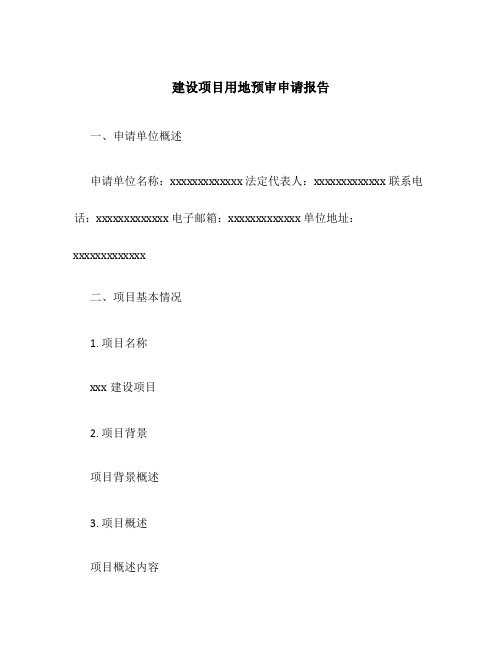 建设项目用地预审申请报告

一、申请单位概述

申请单位名称：xxxxxxxxxxxxx 法定代表人：xxxxxxxxxxxxx 联系电话：xxxxxxxxxxxxx 电子邮箱：xxxxxxxxxxxxx 单位地址：xxxxxxxxxxxxx

二、项目基本情况

1. 项目名称

xxx 建设项目

2. 项目背景

项目背景概述

3. 项目概述

项目概述内容